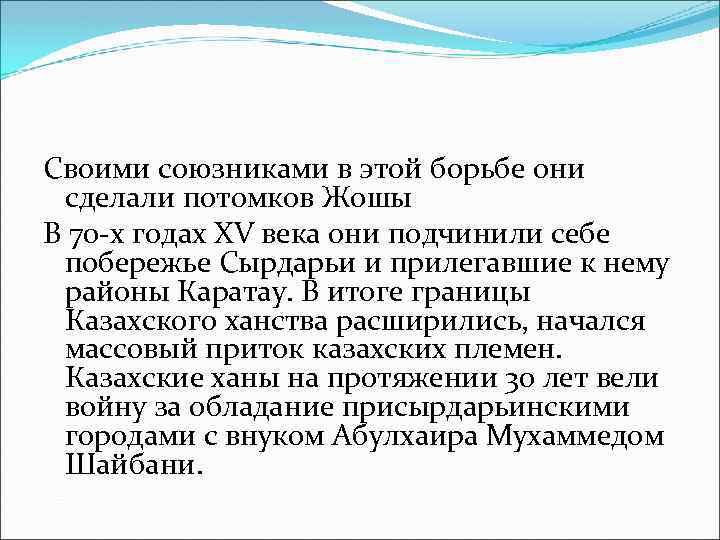 Своими союзниками в этой борьбе они сделали потомков Жошы

В 70-х годах XV века они подчинили себе побережье Сырдарьи и прилегавшие к нему районы Каратау. В итоге границы Казахского ханства расширились, начался массовый приток казахских племен. Казахские ханы на протяжении 30 лет вели войну за обладание присырдарьинскими городами с внуком Абулхаира Мухаммедом Шайбани.